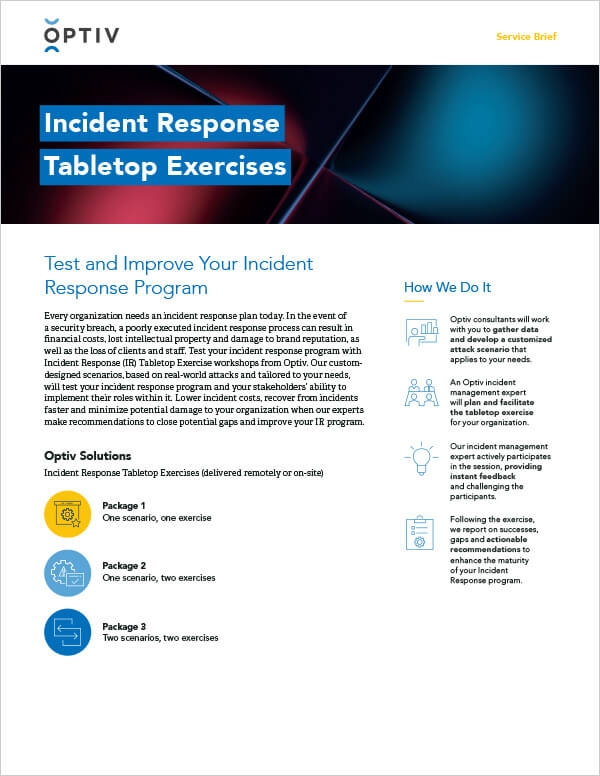 OPTIV

Service Brief

Incident Response Tabletop Exercises

Test and Improve Your Incident Response Program

Every organization needs an incident response plan today. In the event of a security breach, a poorly executed incident response process can result in financial costs, lost intellectual property and damage to brand reputation, as well as the loss of clients and staff. Test your incident response program with Incident Response (IR) Tabletop Exercise workshops from Optiv. Our custom-designed scenarios, based on real-world attacks and tailored to your needs, will test your incident response program and your stakeholders' ability to implement their roles within it. Lower incident costs, recover from incidents faster and minimize potential damage to your organization when our experts make recommendations to close potential gaps and improve your IR program.

Optiv Solutions

Incident Response Tabletop Exercises (delivered remotely or on-site)

Package 1
One scenario, one exercise

Package 2
One scenario, two exercises

Package 3
Two scenarios, two exercises

How We Do It

Optiv consultants will work with you to gather data and develop a customized attack scenario that applies to your needs.

An Optiv incident management expert will plan and facilitate the tabletop exercise for your organization.

Our incident management expert actively participates in the session, providing instant feedback and challenging the participants.

Following the exercise, we report on successes, gaps and actionable recommendations to enhance the maturity of your Incident Response program.